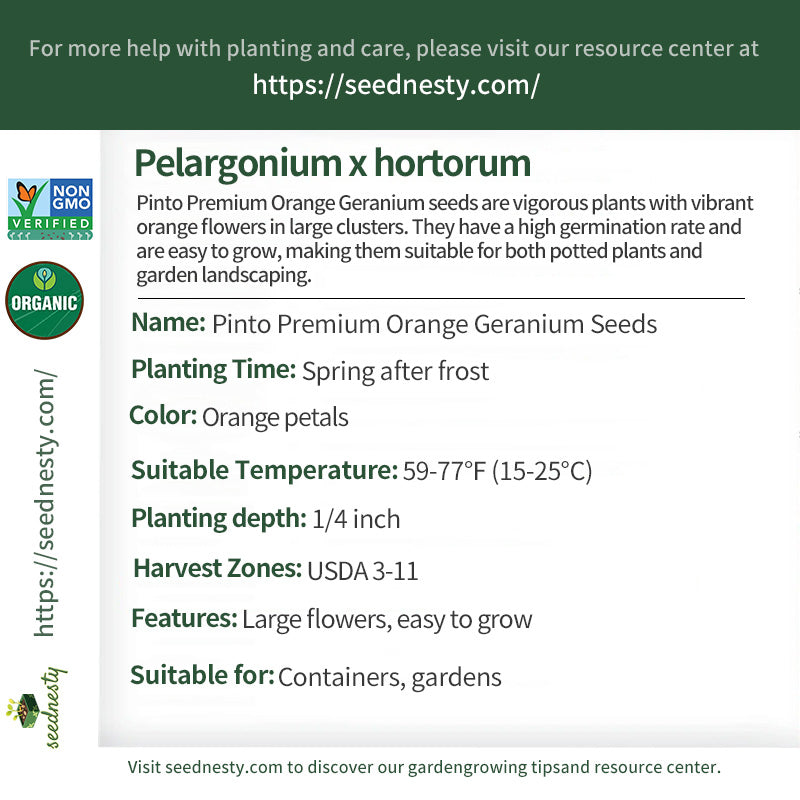 For more help with planting and care, please visit our resource center at
https://seednesty.com/

NON GMO VERIFIED

ORGANIC

https://seednesty.com/

seednesty

Pelargonium x hortorum

Pinto Premium Orange Geranium seeds are vigorous plants with vibrant orange flowers in large clusters. They have a high germination rate and are easy to grow, making them suitable for both potted plants and garden landscaping.

Name: Pinto Premium Orange Geranium Seeds

Planting Time: Spring after frost

Color: Orange petals

Suitable Temperature: 59-77°F (15-25°C)

Planting depth: 1/4 inch

Harvest Zones: USDA 3-11

Features: Large flowers, easy to grow

Suitable for: Containers, gardens

Visit seednesty.com to discover our gardengrowing tipsand resource center.